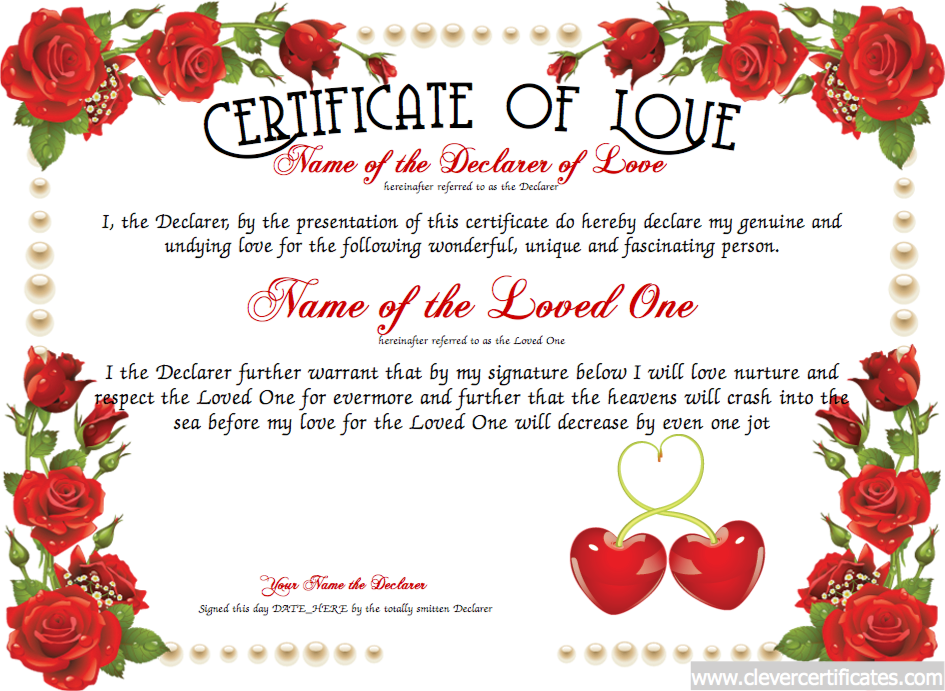 CERTIFICATE OF LOVE

Name of the Declarer of Love

hereinafter referred to as the Declarer

I, the Declarer, by the presentation of this certificate do hereby declare my genuine and undying love for the following wonderful, unique and fascinating person.

Name of the Loved One

hereinafter referred to as the Loved One

I the Declarer further warrant that by my signature below I will love nurture and respect the Loved One for evermore and further that the heavens will crash into the sea before my love for the Loved One will decrease by even one jot

Your Name the Declarer

Signed this day DATE_HERE by the totally smitten Declarer

www.clevercertificates.com